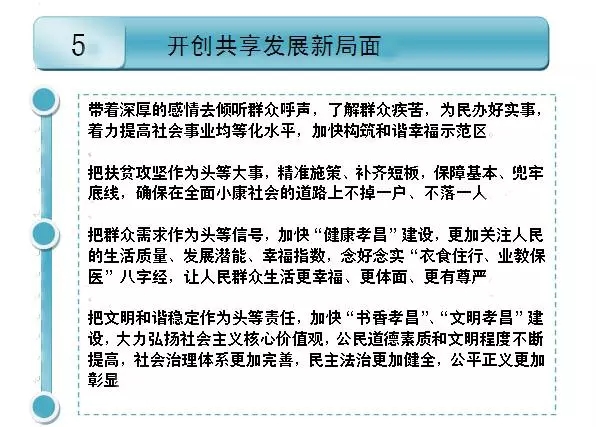 5 开创共享发展新局面

带着深厚的感情去倾听群众呼声，了解群众疾苦，为民办好实事，着力提高社会事业均等化水平，加快构筑和谐幸福示范区

把扶贫攻坚作为头等大事，精准施策、补齐短板，保障基本、兜牢底线，确保在全面小康社会的道路上不掉一户、不落一人

把群众需求作为头等信号，加快“健康孝昌”建设，更加关注人民的生活质量、发展潜能、幸福指数，念好念实“衣食住行、业教保医”八字经，让人民群众生活更幸福、更体面、更有尊严

把文明和谐稳定作为头等责任，加快“书香孝昌”、“文明孝昌”建设，大力弘扬社会主义核心价值观，公民道德素质和文明程度不断提高，社会治理体系更加完善，民主法治更加健全，公平正义更加彰显